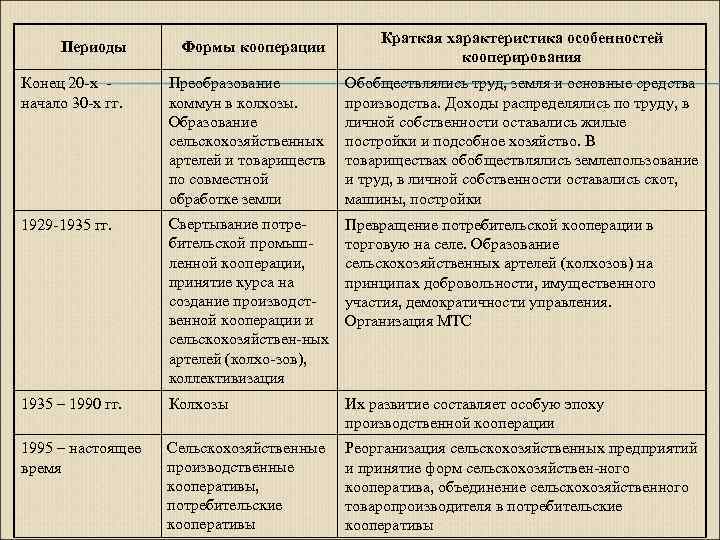 | Периоды | Формы кооперации | Краткая характеристика особенностей кооперирования |
|---|---|---|
| Конец 20-х - начало 30-х гг. | Преобразование коммун в колхозы. Образование сельскохозяйственных артелей и товариществ по совместной обработке земли | Обобществлялись труд, земля и основные средства производства. Доходы распределялись по труду, в личной собственности оставались жилые постройки и подсобное хозяйство. В товариществах обобществлялись землепользование и труд, в личной собственности оставались скот, машины, постройки |
| 1929-1935 гг. | Свертывание потребительской промышленной кооперации, принятие курса на создание производственной кооперации и сельскохозяйствен-ных артелей (колхо-зов), коллективизация | Превращение потребительской кооперации в торговую на селе. Образование сельскохозяйственных артелей (колхозов) на принципах добровольности, имущественного участия, демократичности управления. Организация МТС |
| 1935 – 1990 гг. | Колхозы | Их развитие составляет особую эпоху производственной кооперации |
| 1995 – настоящее время | Сельскохозяйственные производственные кооперативы, потребительские кооперативы | Реорганизация сельскохозяйственных предприятий и принятие форм сельскохозяйствен-ного кооператива, объединение сельскохозяйственного товаропроизводителя в потребительские кооперативы |